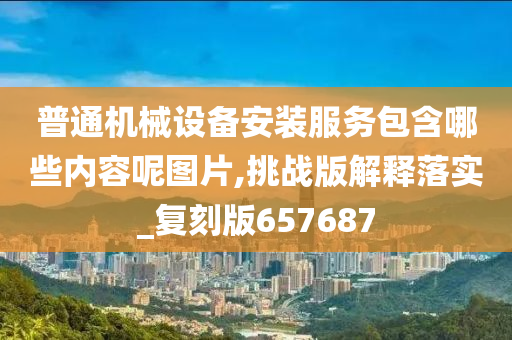 普通机械设备安装服务包含哪些内容呢图片,挑战版解释落实_复刻版657687